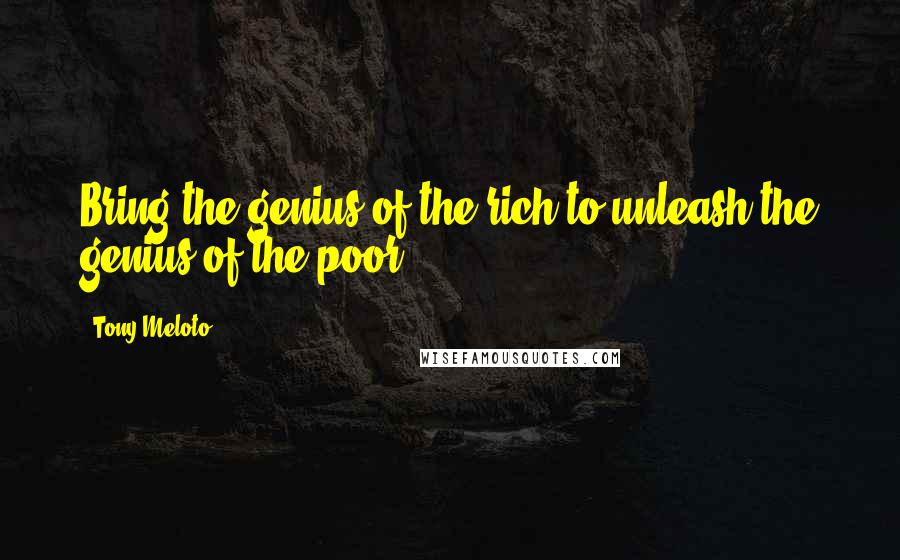 Bring the genius of the rich to unleash the genius of the poor.

Tony Meloto

WISEFAMOUSQUOTES.COM